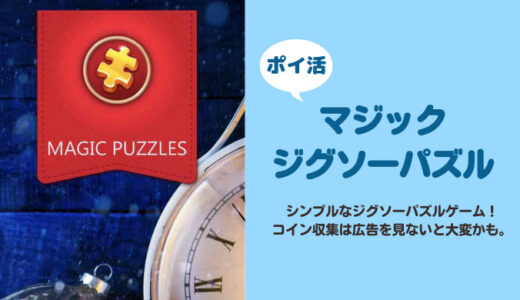 MAGIC PUZZLES

ポイ活

マジック
ジグソーパズル

シンプルなジグソーパズルゲーム！
コイン収集は広告を見ないと大変かも。